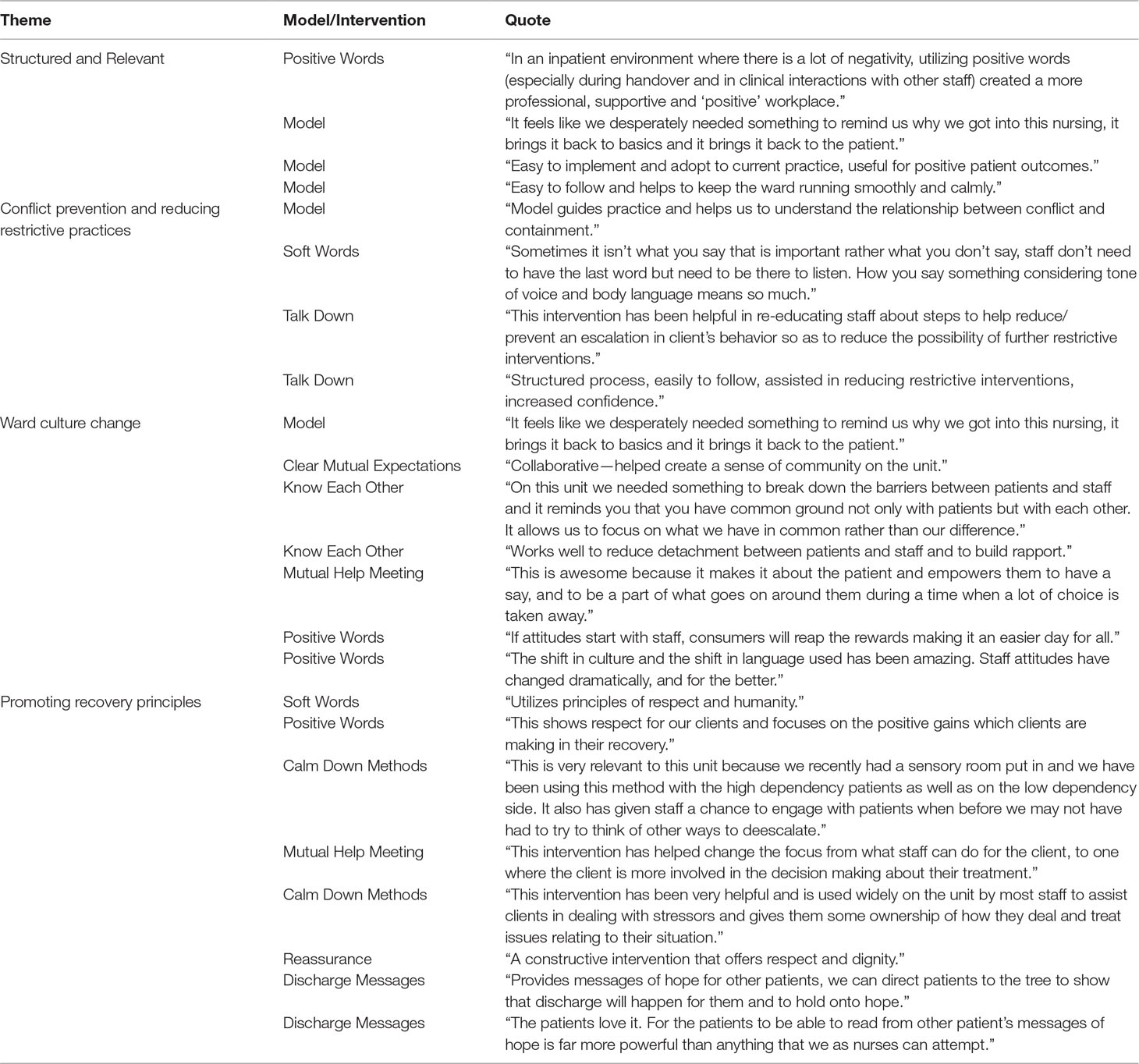 | Theme | Model/Intervention | Quote |
|---|---|---|
| Structured and Relevant | Positive Words | “In an inpatient environment where there is a lot of negativity, utilizing positive words (especially during handover and in clinical interactions with other staff) created a more professional, supportive and ‘positive’ workplace.” |
| | Model | “It feels like we desperately needed something to remind us why we got into this nursing, it brings it back to basics and it brings it back to the patient.” |
| | Model | “Easy to implement and adopt to current practice, useful for positive patient outcomes.” |
| | Model | “Easy to follow and helps to keep the ward running smoothly and calmly.” |
| Conflict prevention and reducing restrictive practices | Model | “Model guides practice and helps us to understand the relationship between conflict and containment.” |
| | Soft Words | “Sometimes it isn’t what you say that is important rather what you don’t say, staff don’t need to have the last word but need to be there to listen. How you say something considering tone of voice and body language means so much.” |
| | Talk Down | “This intervention has been helpful in re-educating staff about steps to help reduce/ prevent an escalation in client’s behavior so as to reduce the possibility of further restrictive interventions.” |
| | Talk Down | “Structured process, easily to follow, assisted in reducing restrictive interventions, increased confidence.” |
| Ward culture change | Model | “It feels like we desperately needed something to remind us why we got into this nursing, it brings it back to basics and it brings it back to the patient.” |
| | Clear Mutual Expectations | “Collaborative—helped create a sense of community on the unit.” |
| | Know Each Other | “On this unit we needed something to break down the barriers between patients and staff and it reminds you that you have common ground not only with patients but with each other. It allows us to focus on what we have in common rather than our difference.” |
| | Know Each Other | “Works well to reduce detachment between patients and staff and to build rapport.” |
| | Mutual Help Meeting | “This is awesome because it makes it about the patient and empowers them to have a say, and to be a part of what goes on around them during a time when a lot of choice is taken away.” |
| | Positive Words | “If attitudes start with staff, consumers will reap the rewards making it an easier day for all.” |
| | Positive Words | “The shift in culture and the shift in language used has been amazing. Staff attitudes have changed dramatically, and for the better.” |
| Promoting recovery principles | Soft Words | “Utilizes principles of respect and humanity.” |
| | Positive Words | “This shows respect for our clients and focuses on the positive gains which clients are making in their recovery.” |
| | Calm Down Methods | “This is very relevant to this unit because we recently had a sensory room put in and we have been using this method with the high dependency patients as well as on the low dependency side. It also has given staff a chance to engage with patients when before we may not have had to try to think of other ways to deescalate.” |
| | Mutual Help Meeting | “This intervention has helped change the focus from what staff can do for the client, to one where the client is more involved in the decision making about their treatment.” |
| | Calm Down Methods | “This intervention has been very helpful and is used widely on the unit by most staff to assist clients in dealing with stressors and gives them some ownership of how they deal and treat issues relating to their situation.” |
| | Reassurance | “A constructive intervention that offers respect and dignity.” |
| | Discharge Messages | “Provides messages of hope for other patients, we can direct patients to the tree to show that discharge will happen for them and to hold onto hope.” |
| | Discharge Messages | “The patients love it. For the patients to be able to read from other patient’s messages of hope is far more powerful than anything that we as nurses can attempt.” |